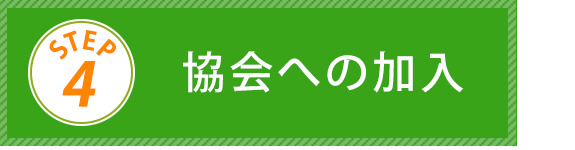 STEP
4
協会への加入